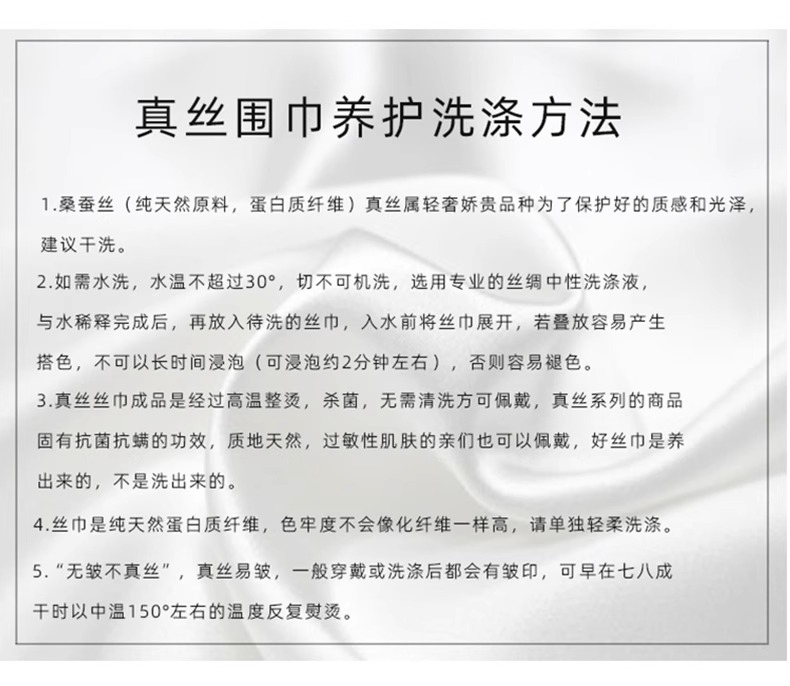 真丝围巾养护洗涤方法

1.桑蚕丝（纯天然原料，蛋白质纤维）真丝属轻奢娇贵品种为了保护好的质感和光泽，建议干洗。

2.如需水洗，水温不超过30°，切不可机洗，选用专业的丝绸中性洗涤液，与水稀释完成后，再放入待洗的丝巾，入水前将丝巾展开，若叠放容易产生搭色，不可以长时间浸泡（可浸泡约2分钟左右），否则容易褪色。

3.真丝丝巾成品是经过高温整烫，杀菌，无需清洗方可佩戴，真丝系列的商品固有抗菌抗螨的功效，质地天然，过敏性肌肤的亲们也可以佩戴，好丝巾是养出来的，不是洗出来的。

4.丝巾是纯天然蛋白质纤维，色牢度不会像化纤维一样高，请单独轻柔洗涤。

5.“无皱不真丝”，真丝易皱，一般穿戴或洗涤后都会有皱印，可早在七八成干时以中温150°左右的温度反复熨烫。